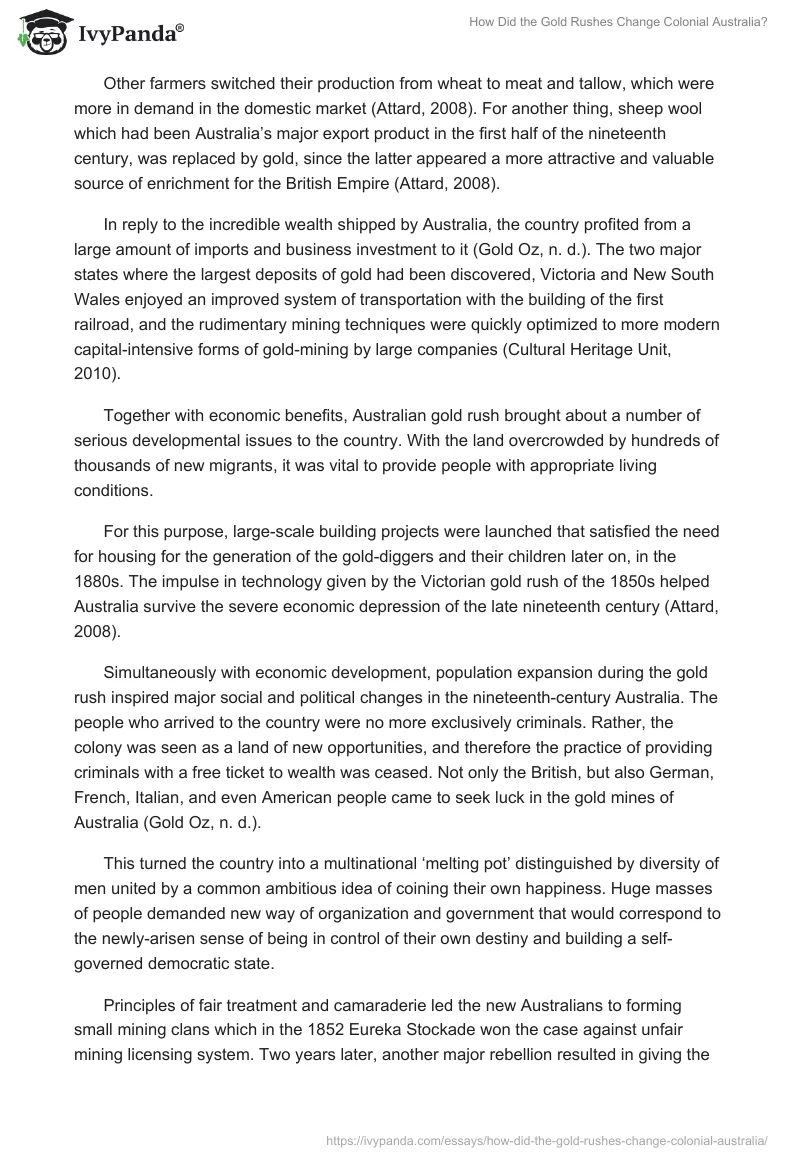 IvyPanda®

How Did the Gold Rushes Change Colonial Australia?

Other farmers switched their production from wheat to meat and tallow, which were more in demand in the domestic market (Attard, 2008). For another thing, sheep wool which had been Australia's major export product in the first half of the nineteenth century, was replaced by gold, since the latter appeared a more attractive and valuable source of enrichment for the British Empire (Attard, 2008).

In reply to the incredible wealth shipped by Australia, the country profited from a large amount of imports and business investment to it (Gold Oz, n. d.). The two major states where the largest deposits of gold had been discovered, Victoria and New South Wales enjoyed an improved system of transportation with the building of the first railroad, and the rudimentary mining techniques were quickly optimized to more modern capital-intensive forms of gold-mining by large companies (Cultural Heritage Unit, 2010).

Together with economic benefits, Australian gold rush brought about a number of serious developmental issues to the country. With the land overcrowded by hundreds of thousands of new migrants, it was vital to provide people with appropriate living conditions.

For this purpose, large-scale building projects were launched that satisfied the need for housing for the generation of the gold-diggers and their children later on, in the 1880s. The impulse in technology given by the Victorian gold rush of the 1850s helped Australia survive the severe economic depression of the late nineteenth century (Attard, 2008).

Simultaneously with economic development, population expansion during the gold rush inspired major social and political changes in the nineteenth-century Australia. The people who arrived to the country were no more exclusively criminals. Rather, the colony was seen as a land of new opportunities, and therefore the practice of providing criminals with a free ticket to wealth was ceased. Not only the British, but also German, French, Italian, and even American people came to seek luck in the gold mines of Australia (Gold Oz, n. d.).

This turned the country into a multinational 'melting pot' distinguished by diversity of men united by a common ambitious idea of coining their own happiness. Huge masses of people demanded new way of organization and government that would correspond to the newly-arisen sense of being in control of their own destiny and building a self-governed democratic state.

Principles of fair treatment and camaraderie led the new Australians to forming small mining clans which in the 1852 Eureka Stockade won the case against unfair mining licensing system. Two years later, another major rebellion resulted in giving the

https://ivypanda.com/essays/how-did-the-gold-rushes-change-colonial-australia/